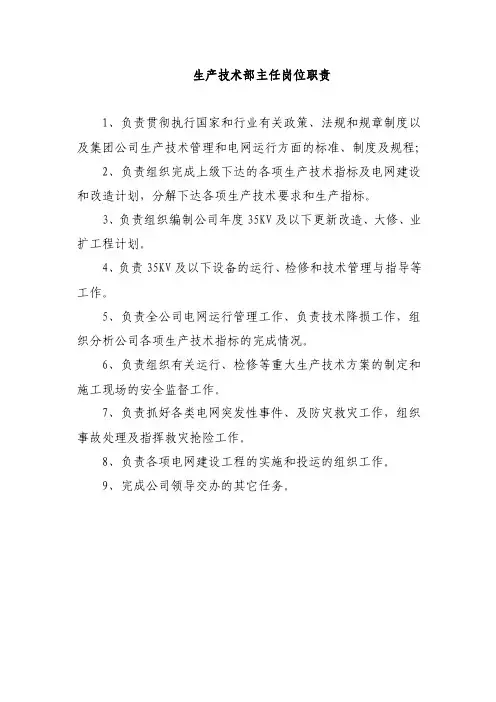 生产技术部主任岗位职责

1、负责贯彻执行国家和行业有关政策、法规和规章制度以及集团公司生产技术管理和电网运行方面的标准、制度及规程；

2、负责组织完成上级下达的各项生产技术指标及电网建设和改造计划，分解下达各项生产技术要求和生产指标。

3、负责组织编制公司年度 35KV 及以下更新改造、大修、业扩工程计划。

4、负责 35KV 及以下设备的运行、检修和技术管理与指导等工作。

5、负责全公司电网运行管理工作、负责技术降损工作，组织分析公司各项生产技术指标的完成情况。

6、负责组织有关运行、检修等重大生产技术方案的制定和施工现场的安全监督工作。

7、负责抓好各类电网突发性事件、及防灾救灾工作，组织事故处理及指挥救灾抢险工作。

8、负责各项电网建设工程的实施和投运的组织工作。

9、完成公司领导交办的其它任务。